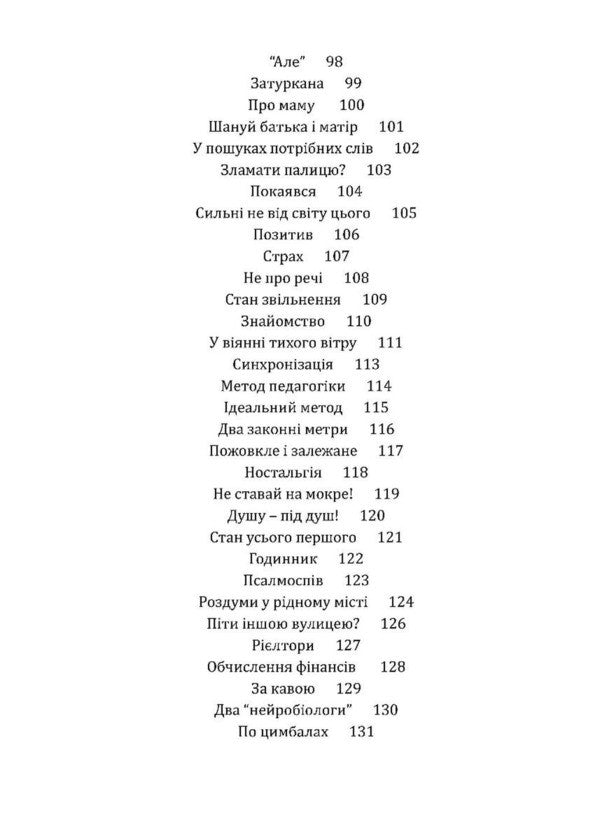 "Але" 98
Затуркана 99
Про маму 100
Шануй батька і матір 101
У пошуках потрібних слів 102
Зламати палицю? 103
Покаявся 104
Сильні не від світу цього 105
Позитив 106
Страх 107
Не про речі 108
Стан звільнення 109
Знайомство 110
У віянні тихого вітру 111
Синхронізація 113
Метод педагогіки 114
Ідеальний метод 115
Два законні метри 116
Пожовкле і залежане 117
Ностальгія 118
Не ставай на мокре! 119
Душу – під душ! 120
Стан усього першого 121
Годинник 122
Псалмоспів 123
Роздуми у рідному місті 124
Піти іншою вулицею? 126
Рієлтори 127
Обчислення фінансів 128
За кавою 129
Два "нейробіологи" 130
По цимбалах 131